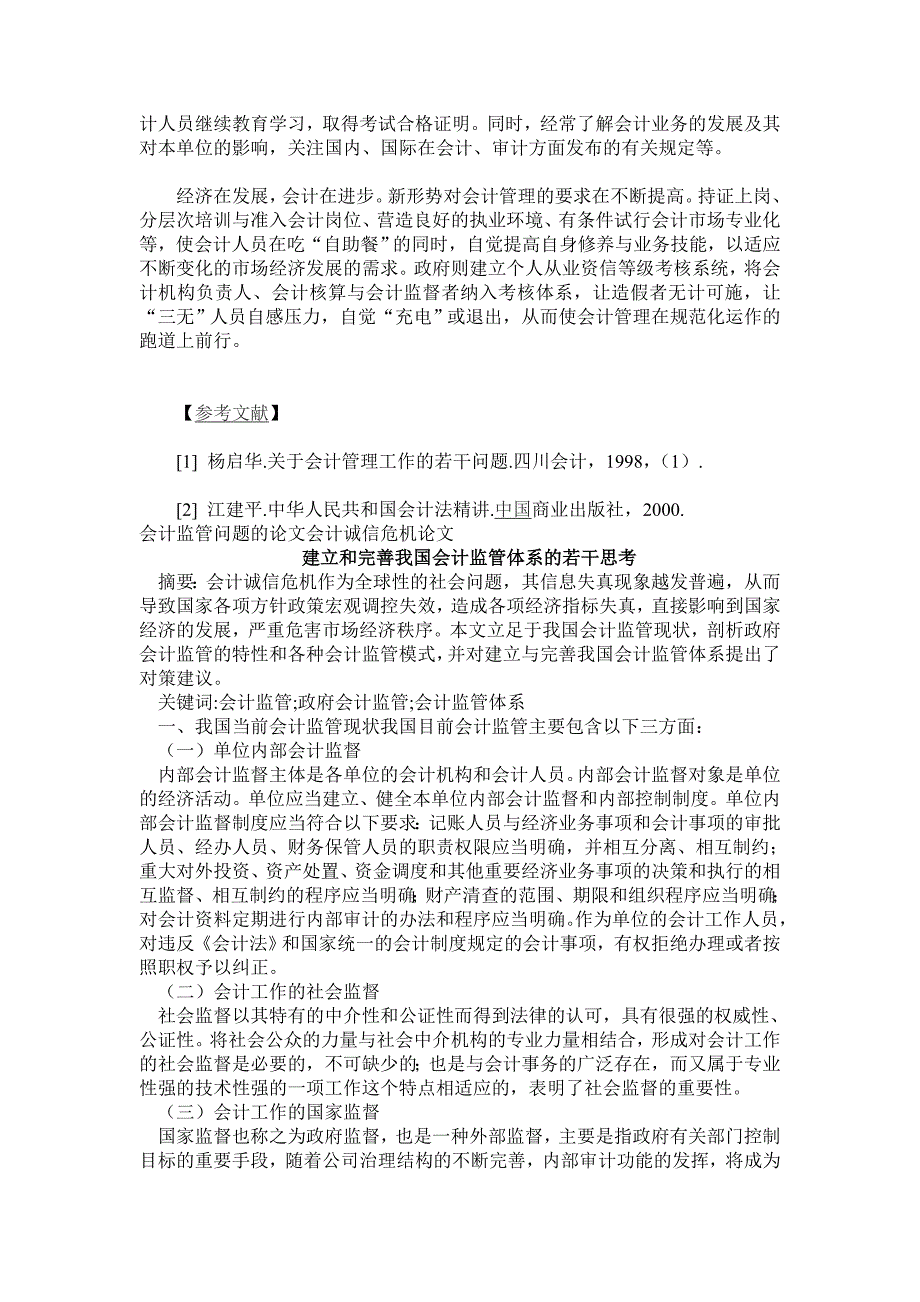 计人员继续教育学习，取得考试合格证明。同时，经常了解会计业务的发展及其对本单位的影响，关注国内、国际在会计、审计方面发布的有关规定等。

经济在发展，会计在进步。新形势对会计管理的要求在不断提高。持证上岗、分层次培训与准入会计岗位、营造良好的执业环境、有条件试行会计市场专业化等，使会计人员在吃“自助餐”的同时，自觉提高自身修养与业务技能，以适应不断变化的市场经济发展的需求。政府则建立个人从业资信等级考核系统，将会计机构负责人、会计核算与会计监督者纳入考核体系，让造假者无计可施，让“三无”人员自感压力，自觉“充电”或退出，从而使会计管理在规范化运作的跑道上前行。

【参考文献】

[1] 杨启华.关于会计管理工作的若干问题.四川会计，1998，(1).

[2] 江建平.中华人民共和国会计法精讲.中国商业出版社，2000.

会计监管问题的论文会计诚信危机论文

建立和完善我国会计监管体系的若干思考

摘要：会计诚信危机作为全球性的社会问题，其信息失真现象越发普遍，从而导致国家各项方针政策宏观调控失效，造成各项经济指标失真，直接影响到国家经济的发展，严重危害市场经济秩序。本文立足于我国会计监管现状，剖析政府会计监管的特性和各种会计监管模式，并对建立与完善我国会计监管体系提出了对策建议。

关键词:会计监管;政府会计监管;会计监管体系

一、我国当前会计监管现状我国目前会计监管主要包含以下三方面：

（一）单位内部会计监督

内部会计监督主体是各单位的会计机构和会计人员。内部会计监督对象是单位的经济活动。单位应当建立、健全本单位内部会计监督和内部控制制度。单位内部会计监督制度应当符合以下要求：记账人员与经济业务事项和会计事项的审批人员、经办人员、财务保管人员的职责权限应当明确，并相互分离、相互制约；重大对外投资、资产处置、资金调度和其他重要经济业务事项的决策和执行的相互监督、相互制约的程序应当明确；财产清查的范围、期限和组织程序应当明确；对会计资料定期进行内部审计的办法和程序应当明确。作为单位的会计工作人员，对违反《会计法》和国家统一的会计制度规定的会计事项，有权拒绝办理或者按照职权予以纠正。

（二）会计工作的社会监督

社会监督以其特有的中介性和公证性而得到法律的认可，具有很强的权威性、公证性。将社会公众的力量与社会中介机构的专业力量相结合，形成对会计工作的社会监督是必要的，不可缺少的；也是与会计事务的广泛存在，而又属于专业性强的技术性强的一项工作这个特点相适应的，表明了社会监督的重要性。

（三）会计工作的国家监督

国家监督也称之为政府监督，也是一种外部监督，主要是指政府有关部门控制目标的重要手段，随着公司治理结构的不断完善，内部审计功能的发挥，将成为